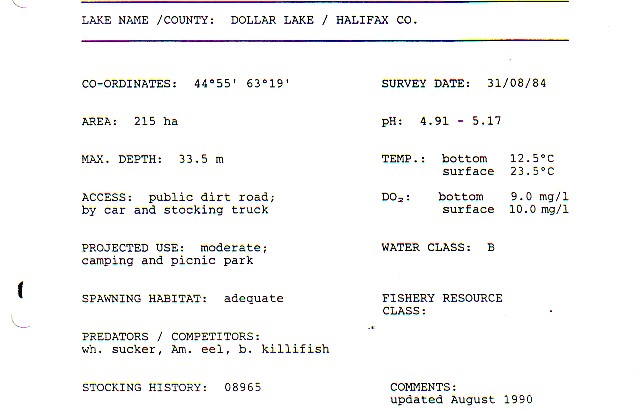 LAKE NAME /COUNTY: DOLLAR LAKE / HALIFAX CO.

CO-ORDINATES: 44°55' 63°19'

AREA: 215 ha

MAX. DEPTH: 33.5 m

ACCESS: public dirt road; by car and stocking truck

PROJECTED USE: moderate; camping and picnic park

SPAWNING HABITAT: adequate

PREDATORS / COMPETITORS:
wh. sucker, Am. eel, b. killifish

STOCKING HISTORY: 08965

SURVEY DATE: 31/08/84

pH: 4.91 - 5.17

TEMP.: bottom 12.5°C
surface 23.5°C

$DO_2$: bottom 9.0 mg/l
surface 10.0 mg/l

WATER CLASS: B

FISHERY RESOURCE CLASS:

COMMENTS:
updated August 1990